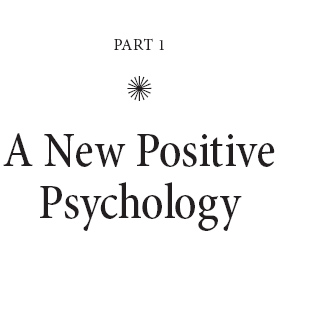 PART 1

A New Positive Psychology